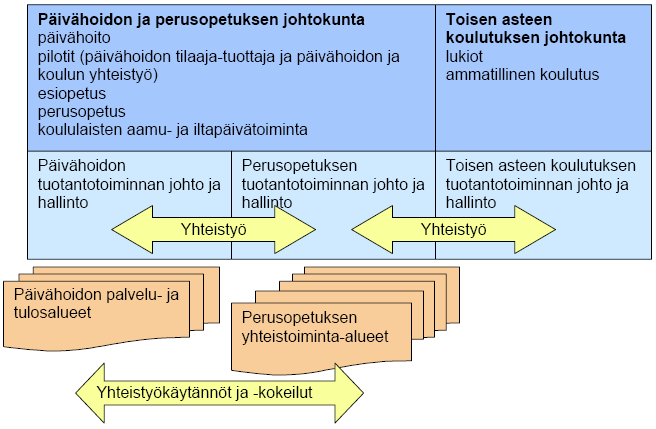 Päivähoidon ja perusopetuksen johtokunta
päivähoito
pilotit (päivähoidon tilaaja-tuottaja ja päivähoidon ja koulun yhteistyö)
esiopetus
perusopetus
koululaisten aamu- ja iltapäivätoiminta

Toisen asteen koulutuksen johtokunta
lukiot
ammatillinen koulutus

Päivähoidon tuotantotoiminnan johto ja hallinto

Perusopetuksen tuotantotoiminnan johto ja hallinto

Toisen asteen koulutuksen tuotantotoiminnan johto ja hallinto

Yhteistyö

Yhteistyö

Päivähoidon palvelu- ja tulosalueet

Perusopetuksen yhteistoiminta-alueet

Yhteistyökäytännöt ja -kokeilut